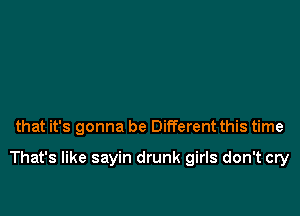 that it's gonna be Different this time

That's like sayin drunk girls don't cry